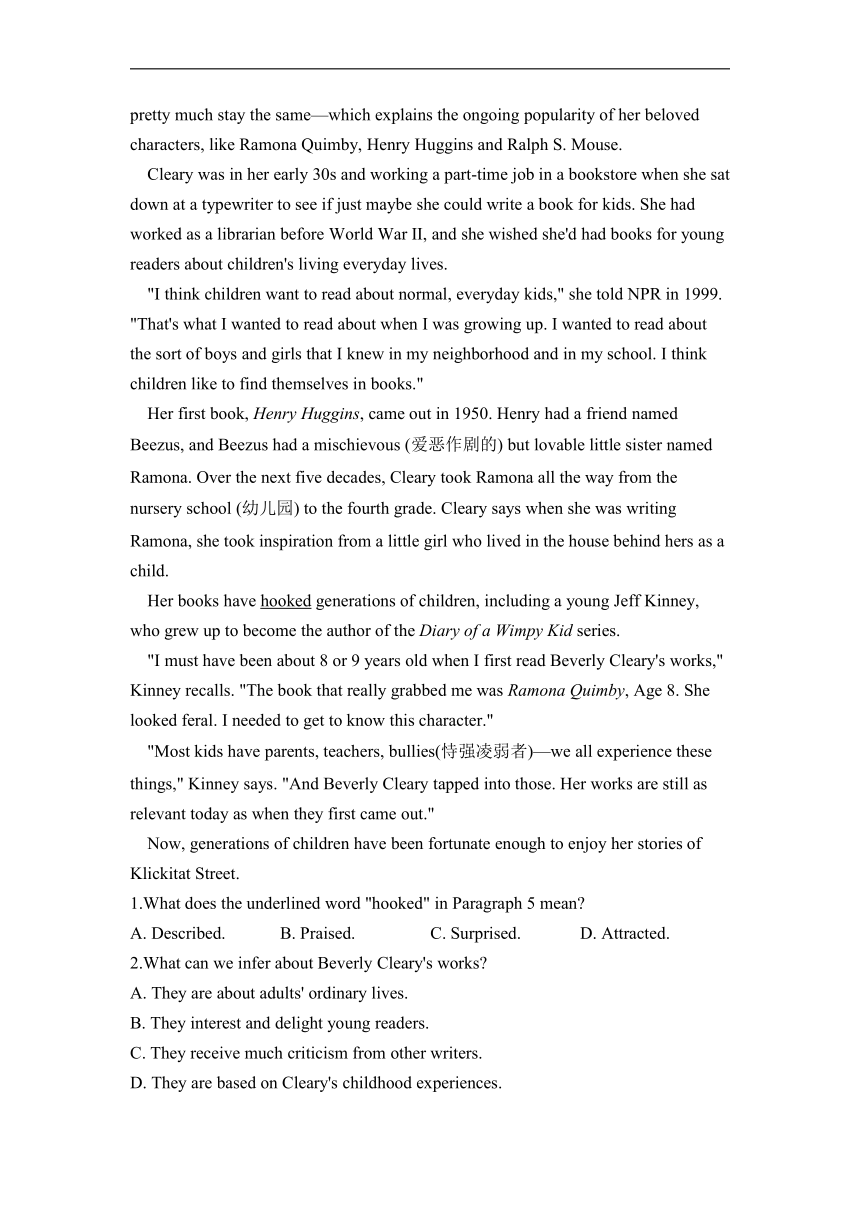 pretty much stay the same—which explains the ongoing popularity of her beloved characters, like Ramona Quimby, Henry Huggins and Ralph S. Mouse.

Cleary was in her early 30s and working a part-time job in a bookstore when she sat down at a typewriter to see if just maybe she could write a book for kids. She had worked as a librarian before World War II, and she wished she'd had books for young readers about children's living everyday lives.

"I think children want to read about normal, everyday kids," she told NPR in 1999. "That's what I wanted to read about when I was growing up. I wanted to read about the sort of boys and girls that I knew in my neighborhood and in my school. I think children like to find themselves in books."

Her first book, Henry Huggins, came out in 1950. Henry had a friend named Beezus, and Beezus had a mischievous (爱恶作剧的) but lovable little sister named Ramona. Over the next five decades, Cleary took Ramona all the way from the nursery school (幼儿园) to the fourth grade. Cleary says when she was writing Ramona, she took inspiration from a little girl who lived in the house behind hers as a child.

Her books have hooked generations of children, including a young Jeff Kinney, who grew up to become the author of the Diary of a Wimpy Kid series.

"I must have been about 8 or 9 years old when I first read Beverly Cleary's works," Kinney recalls. "The book that really grabbed me was Ramona Quimby, Age 8. She looked feral. I needed to get to know this character."

"Most kids have parents, teachers, bullies(恃强凌弱者)—we all experience these things," Kinney says. "And Beverly Cleary tapped into those. Her works are still as relevant today as when they first came out."

Now, generations of children have been fortunate enough to enjoy her stories of Klickitat Street.

1.What does the underlined word "hooked" in Paragraph 5 mean?

A. Described. B. Praised. C. Surprised. D. Attracted.

2.What can we infer about Beverly Cleary's works?

A. They are about adults' ordinary lives.

B. They interest and delight young readers.

C. They receive much criticism from other writers.

D. They are based on Cleary's childhood experiences.